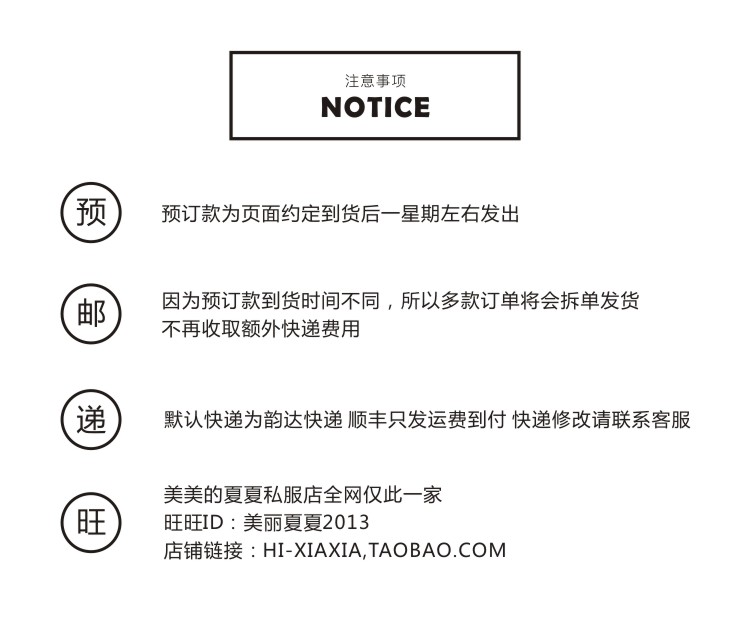 注意事项
NOTICE

预

预订款为页面约定到货后一星期左右发出

邮

因为预订款到货时间不同，所以多款订单将会拆单发货
不再收取额外快递费用

递

默认快递为韵达快递 顺丰只发运费到付 快递修改请联系客服

旺

美美的夏夏私服店全网仅此一家
旺旺ID：美丽夏夏2013
店铺链接：HI-XIAXIA,TAOBAO.COM